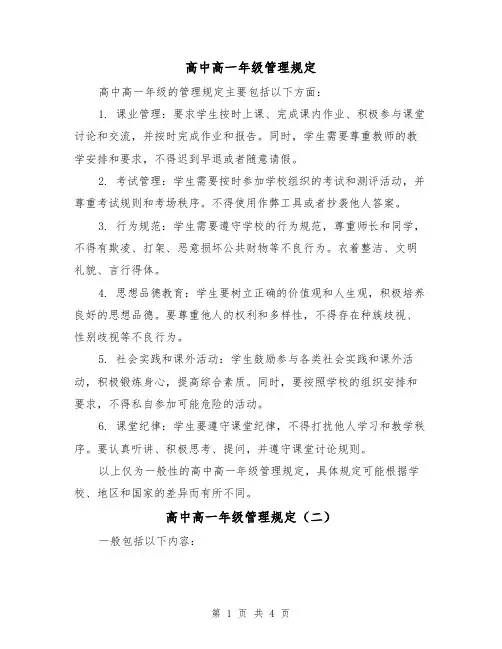 高中高一年级管理规定

高中高一年级的管理规定主要包括以下方面：

1. 课业管理：要求学生按时上课、完成课内作业、积极参与课堂讨论和交流，并按时完成作业和报告。同时，学生需要尊重教师的教学安排和要求，不得迟到早退或者随意请假。

2. 考试管理：学生需要按时参加学校组织的考试和测评活动，并尊重考试规则和考场秩序。不得使用作弊工具或者抄袭他人答案。

3. 行为规范：学生需要遵守学校的行为规范，尊重师长和同学，不得有欺凌、打架、恶意损坏公共财物等不良行为。衣着整洁、文明礼貌、言行得体。

4. 思想品德教育：学生要树立正确的价值观和人生观，积极培养良好的思想品德。要尊重他人的权利和多样性，不得存在种族歧视、性别歧视等不良行为。

5. 社会实践和课外活动：学生鼓励参与各类社会实践和课外活动，积极锻炼身心，提高综合素质。同时，要按照学校的组织安排和要求，不得私自参加可能危险的活动。

6. 课堂纪律：学生要遵守课堂纪律，不得打扰他人学习和教学秩序。要认真听讲、积极思考、提问，并遵守课堂讨论规则。

以上仅为一般性的高中高一年级管理规定，具体规定可能根据学校、地区和国家的差异而有所不同。

高中高一年级管理规定（二）

一般包括以下内容：

第 1 页 共 4 页